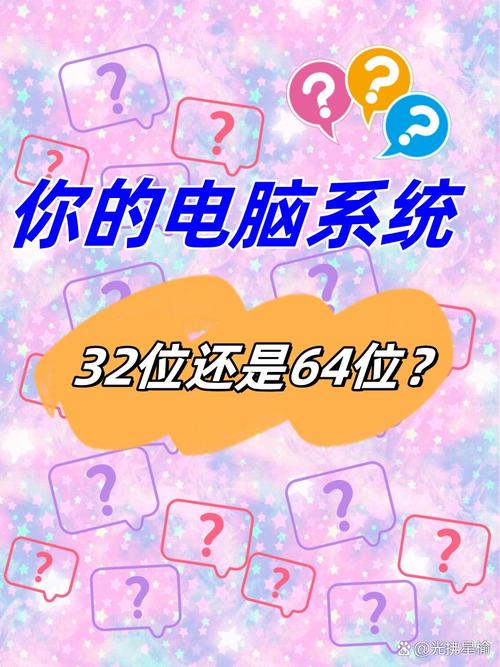 你的电脑系统

32位还是64位？

@光拂星愉